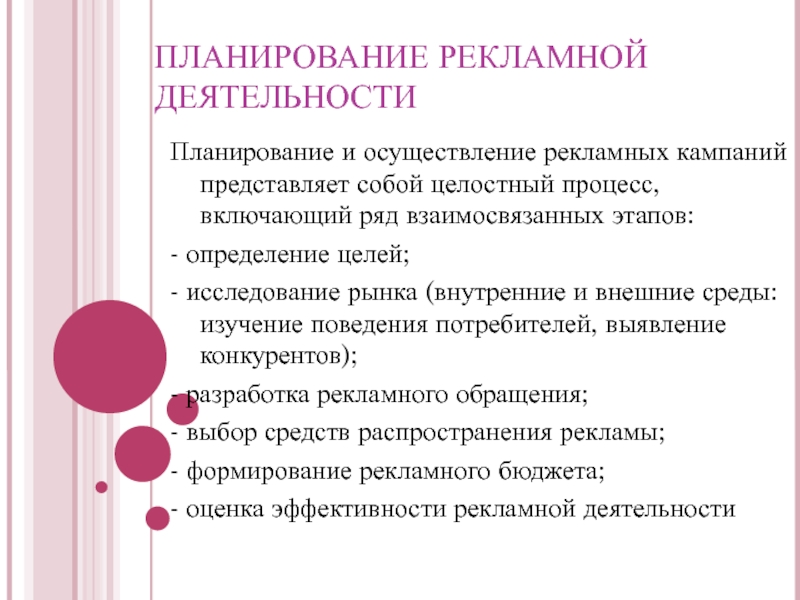 ПЛАНИРОВАНИЕ РЕКЛАМНОЙ ДЕЯТЕЛЬНОСТИ

Планирование и осуществление рекламных кампаний представляет собой целостный процесс, включающий ряд взаимосвязанных этапов:

- определение целей;

- исследование рынка (внутренние и внешние среды: изучение поведения потребителей, выявление конкурентов);

- разработка рекламного обращения;

- выбор средств распространения рекламы;

- формирование рекламного бюджета;

- оценка эффективности рекламной деятельности